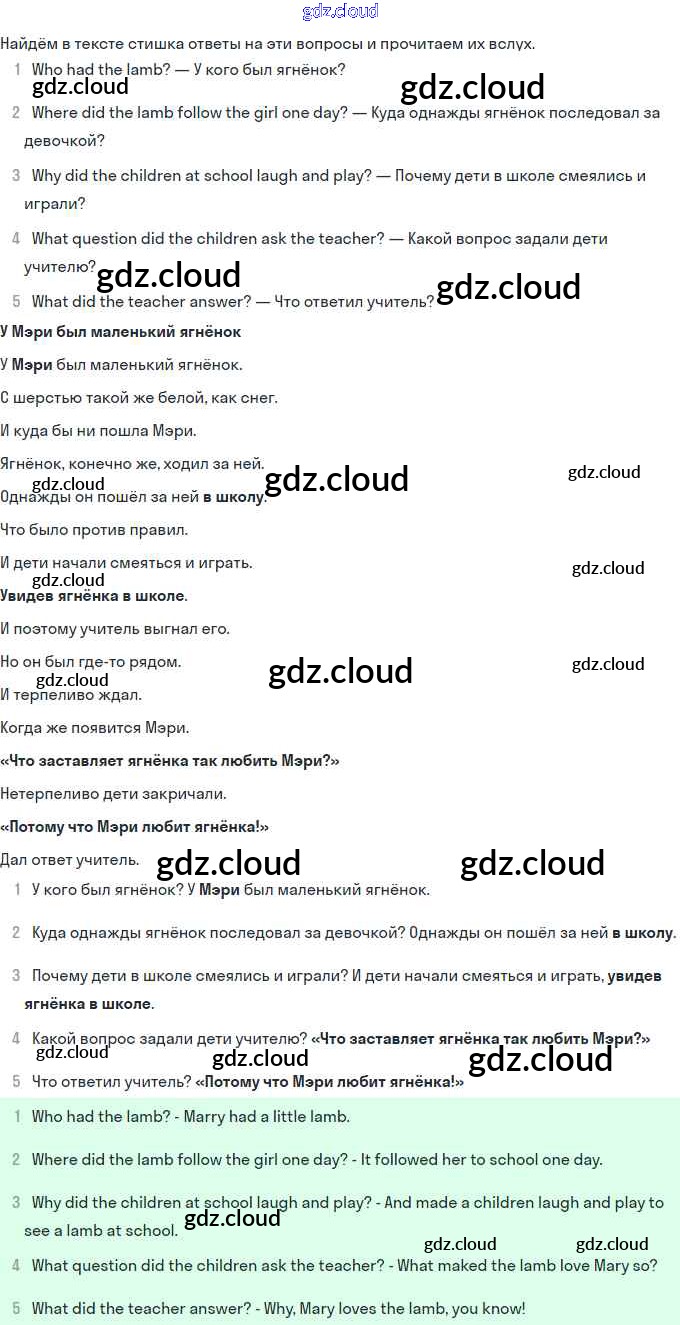 gdz.cloud

Найдём в тексте стишка ответы на эти вопросы и прочитаем их вслух.

1 Who had the lamb? — У кого был ягнёнок?

gdz.cloud gdz.cloud

2 Where did the lamb follow the girl one day? — Куда однажды ягнёнок последовал за девочкой?

3 Why did the children at school laugh and play? — Почему дети в школе смеялись и играли?

4 What question did the children ask the teacher? — Какой вопрос задали дети учителю?

gdz.cloud gdz.cloud

5 What did the teacher answer? — Что ответил учитель?

У Мэри был маленький ягнёнок

У Мэри был маленький ягнёнок.

С шерстью такой же белой, как снег.

И куда бы ни пошла Мэри.

Ягнёнок, конечно же, ходил за ней.

gdz.cloud gdz.cloud gdz.cloud

Однажды он пошёл за ней в школу.

Что было против правил.

И дети начали смеяться и играть.

gdz.cloud gdz.cloud

Увидев ягнёнка в школе.

И поэтому учитель выгнал его.

Но он был где-то рядом.

gdz.cloud gdz.cloud gdz.cloud

И терпеливо ждал.

Когда же появится Мэри.

«Что заставляет ягнёнка так любить Мэри?»

Нетерпеливо дети закричали.

«Потому что Мэри любит ягнёнка!»

Дал ответ учитель.

gdz.cloud gdz.cloud

1 У кого был ягнёнок? У Мэри был маленький ягнёнок.

2 Куда однажды ягнёнок последовал за девочкой? Однажды он пошёл за ней в школу.

3 Почему дети в школе смеялись и играли? И дети начали смеяться и играть, увидев ягнёнка в школе.

4 Какой вопрос задали дети учителю? «Что заставляет ягнёнка так любить Мэри?»

gdz.cloud gdz.cloud gdz.cloud

5 Что ответил учитель? «Потому что Мэри любит ягнёнка!»

1 Who had the lamb? - Marry had a little lamb.

2 Where did the lamb follow the girl one day? - It followed her to school one day.

3 Why did the children at school laugh and play? - And made a children laugh and play to see a lamb at school.

gdz.cloud gdz.cloud gdz.cloud

4 What question did the children ask the teacher? - What maked the lamb love Mary so?

5 What did the teacher answer? - Why, Mary loves the lamb, you know!